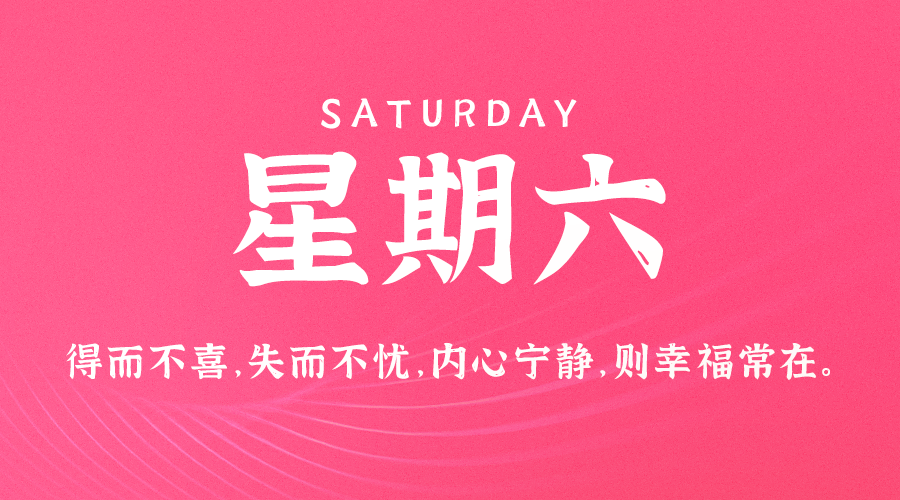 SATURDAY

星期六

得而不喜,失而不忧,内心宁静,则幸福常在。